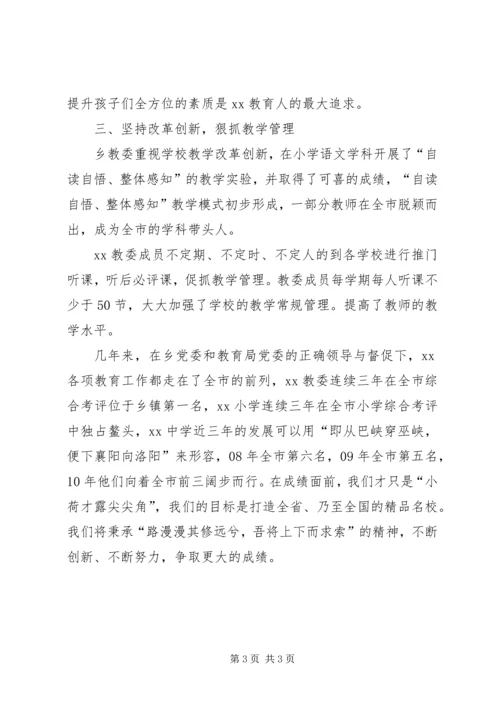 提升孩子们全方位的素质是 xx 教育人的最大追求。

三、坚持改革创新，狠抓教学管理

乡教委重视学校教学改革创新，在小学语文学科开展了“自读自悟、整体感知”的教学实验，并取得了可喜的成绩，“自读自悟、整体感知”教学模式初步形成，一部分教师在全市脱颖而出，成为全市的学科带头人。

xx 教委成员不定期、不定时、不定人的到各学校进行推门听课，听后必评课，促抓教学管理。教委成员每学期每人听课不少于 50 节，大大加强了学校的教学常规管理。提高了教师的教学水平。

几年来，在乡党委和教育局党委的正确领导与督促下，xx 各项教育工作都走在了全市的前列，xx 教委连续三年在全市综合考评位于乡镇第一名，xx 小学连续三年在全市小学综合考评中独占鳌头，xx 中学近三年的发展可以用“即从巴峡穿巫峡，便下襄阳向洛阳”来形容，08 年全市第六名，09 年全市第五名，10 年他们向着全市前三阔步而行。在成绩面前，我们才只是“小荷才露尖尖角”，我们的目标是打造全省、乃至全国的精品名校。我们将秉承“路漫漫其修远兮，吾将上下而求索”的精神，不断创新、不断努力，争取更大的成绩。

第 3 页 共 3 页